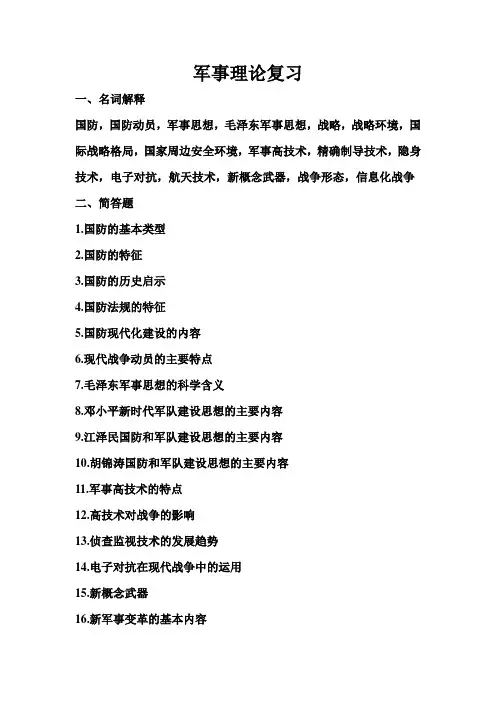 军事理论复习

一、名词解释

国防，国防动员，军事思想，毛泽东军事思想，战略，战略环境，国际战略格局，国家周边安全环境，军事高技术，精确制导技术，隐身技术，电子对抗，航天技术，新概念武器，战争形态，信息化战争

二、简答题

1.国防的基本类型

2.国防的特征

3.国防的历史启示

4.国防法规的特征

5.国防现代化建设的内容

6.现代战争动员的主要特点

7.毛泽东军事思想的科学含义

8.邓小平新时代军队建设思想的主要内容

9.江泽民国防和军队建设思想的主要内容

10.胡锦涛国防和军队建设思想的主要内容

11.军事高技术的特点

12.高技术对战争的影响

13.侦查监视技术的发展趋势

14.电子对抗在现代战争中的运用

15.新概念武器

16.新军事变革的基本内容